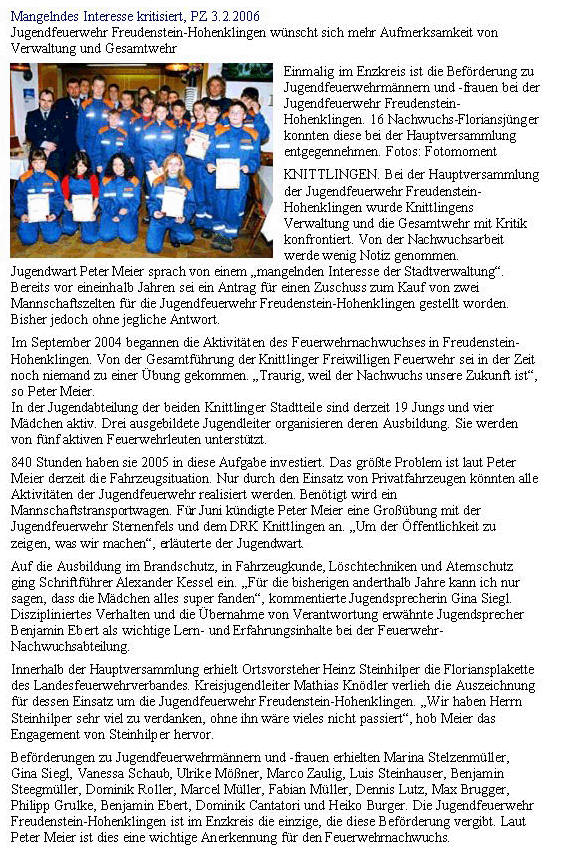 Mangelndes Interesse kritisiert, PZ 3.2.2006
Jugendfeuerwehr Freudenstein-Hohenklingen wünscht sich mehr Aufmerksamkeit von Verwaltung und Gesamtwehr

Einmalig im Enzkreis ist die Beförderung zu Jugendfeuerwehrmännern und -frauen bei der Jugendfeuerwehr Freudenstein-Hohenklingen. 16 Nachwuchs-Floriansjünger konnten diese bei der Hauptversammlung entgegennehmen. Fotos: Fotomoment

KNITTLINGEN. Bei der Hauptversammlung der Jugendfeuerwehr Freudenstein-Hohenklingen wurde Knittlingens Verwaltung und die Gesamtwehr mit Kritik konfrontiert. Von der Nachwuchsarbeit werde wenig Notiz genommen.
Jugendwart Peter Meier sprach von einem „mangelnden Interesse der Stadtverwaltung“. Bereits vor eineinhalb Jahren sei ein Antrag für einen Zuschuss zum Kauf von zwei Mannschaftszelten für die Jugendfeuerwehr Freudenstein-Hohenklingen gestellt worden. Bisher jedoch ohne jegliche Antwort.

Im September 2004 begannen die Aktivitäten des Feuerwehrnachwuchses in Freudenstein-Hohenklingen. Von der Gesamtführung der Knittlinger Freiwilligen Feuerwehr sei in der Zeit noch niemand zu einer Übung gekommen. „Traurig, weil der Nachwuchs unsere Zukunft ist“, so Peter Meier.
In der Jugendabteilung der beiden Knittlinger Stadtteile sind derzeit 19 Jungs und vier Mädchen aktiv. Drei ausgebildete Jugendleiter organisieren deren Ausbildung. Sie werden von fünf aktiven Feuerwehrleuten unterstützt.

840 Stunden haben sie 2005 in diese Aufgabe investiert. Das größte Problem ist laut Peter Meier derzeit die Fahrzeugsituation. Nur durch den Einsatz von Privatfahrzeugen könnten alle Aktivitäten der Jugendfeuerwehr realisiert werden. Benötigt wird ein Mannschaftstransportwagen. Für Juni kündigte Peter Meier eine Großübung mit der Jugendfeuerwehr Sternenfels und dem DRK Knittlingen an. „Um der Öffentlichkeit zu zeigen, was wir machen“, erläuterte der Jugendwart.

Auf die Ausbildung im Brandschutz, in Fahrzeugkunde, Löschtechniken und Atemschutz ging Schriftführer Alexander Kessel ein. „Für die bisherigen anderthalb Jahre kann ich nur sagen, dass die Mädchen alles super fanden“, kommentierte Jugendsprecherin Gina Siegl. Diszipliniertes Verhalten und die Übernahme von Verantwortung erwähnte Jugendsprecher Benjamin Ebert als wichtige Lern- und Erfahrungsinhalte bei der Feuerwehr-Nachwuchsabteilung.

Innerhalb der Hauptversammlung erhielt Ortsvorsteher Heinz Steinhilper die Floriansplakette des Landesfeuerwehrverbandes. Kreisjugendleiter Mathias Knödler verlieh die Auszeichnung für dessen Einsatz um die Jugendfeuerwehr Freudenstein-Hohenklingen. „Wir haben Herrn Steinhilper sehr viel zu verdanken, ohne ihn wäre vieles nicht passiert“, hob Meier das Engagement von Steinhilper hervor.

Beförderungen zu Jugendfeuerwehrmännern und -frauen erhielten Marina Stelzenmüller, Gina Siegl, Vanessa Schaub, Ulrike Mößner, Marco Zaulig, Luis Steinhauser, Benjamin Steegmüller, Dominik Roller, Marcel Müller, Fabian Müller, Dennis Lutz, Max Brugger, Philipp Grulke, Benjamin Ebert, Dominik Cantatori und Heiko Burger. Die Jugendfeuerwehr Freudenstein-Hohenklingen ist im Enzkreis die einzige, die diese Beförderung vergibt. Laut Peter Meier ist dies eine wichtige Anerkennung für den Feuerwehrnachwuchs.